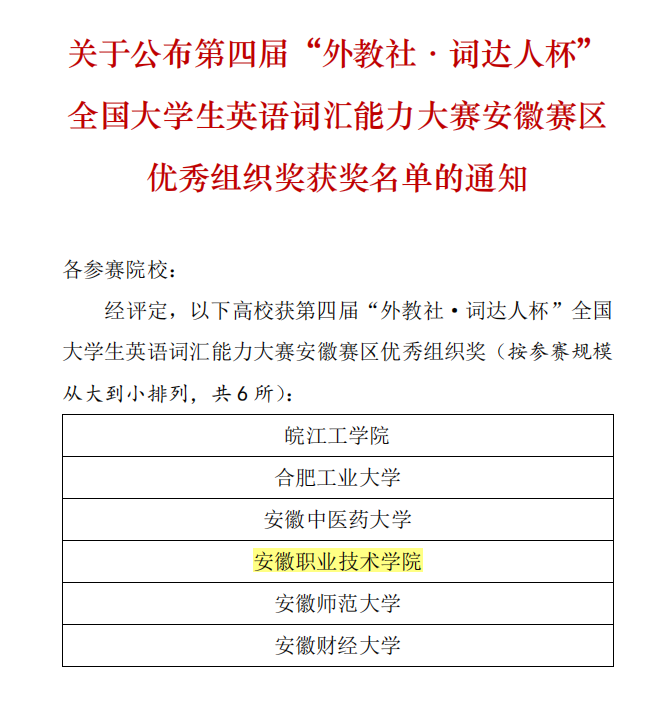 关于公布第四届“外教社·词达人杯”
全国大学生英语词汇能力大赛安徽赛区
优秀组织奖获奖名单的通知

各参赛院校：

经评定，以下高校获第四届“外教社·词达人杯”全国大学生英语词汇能力大赛安徽赛区优秀组织奖（按参赛规模从大到小排列，共6所）：

| 皖江工学院 |
|---|
| 合肥工业大学 |
| 安徽中医药大学 |
| 安徽职业技术学院 |
| 安徽师范大学 |
| 安徽财经大学 |